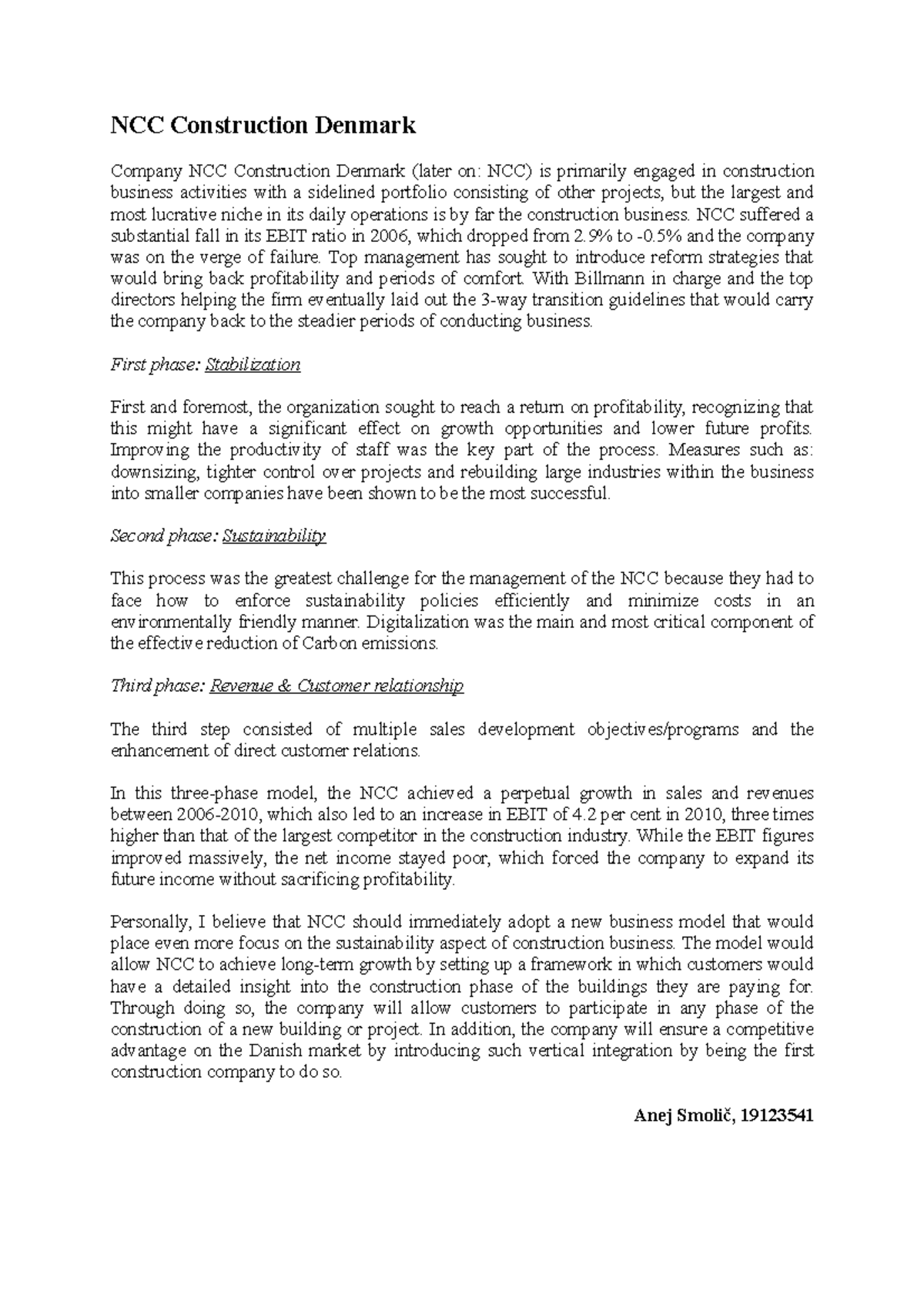 NCC Construction Denmark

Company NCC Construction Denmark (later on: NCC) is primarily engaged in construction business activities with a sidelined portfolio consisting of other projects, but the largest and most lucrative niche in its daily operations is by far the construction business. NCC suffered a substantial fall in its EBIT ratio in 2006, which dropped from 2.9% to -0.5% and the company was on the verge of failure. Top management has sought to introduce reform strategies that would bring back profitability and periods of comfort. With Billmann in charge and the top directors helping the firm eventually laid out the 3-way transition guidelines that would carry the company back to the steadier periods of conducting business.

First phase: Stabilization

First and foremost, the organization sought to reach a return on profitability, recognizing that this might have a significant effect on growth opportunities and lower future profits. Improving the productivity of staff was the key part of the process. Measures such as: downsizing, tighter control over projects and rebuilding large industries within the business into smaller companies have been shown to be the most successful.

Second phase: Sustainability

This process was the greatest challenge for the management of the NCC because they had to face how to enforce sustainability policies efficiently and minimize costs in an environmentally friendly manner. Digitalization was the main and most critical component of the effective reduction of Carbon emissions.

Third phase: Revenue & Customer relationship

The third step consisted of multiple sales development objectives/programs and the enhancement of direct customer relations.

In this three-phase model, the NCC achieved a perpetual growth in sales and revenues between 2006-2010, which also led to an increase in EBIT of 4.2 per cent in 2010, three times higher than that of the largest competitor in the construction industry. While the EBIT figures improved massively, the net income stayed poor, which forced the company to expand its future income without sacrificing profitability.

Personally, I believe that NCC should immediately adopt a new business model that would place even more focus on the sustainability aspect of construction business. The model would allow NCC to achieve long-term growth by setting up a framework in which customers would have a detailed insight into the construction phase of the buildings they are paying for. Through doing so, the company will allow customers to participate in any phase of the construction of a new building or project. In addition, the company will ensure a competitive advantage on the Danish market by introducing such vertical integration by being the first construction company to do so.

Anej Smolič, 19123541